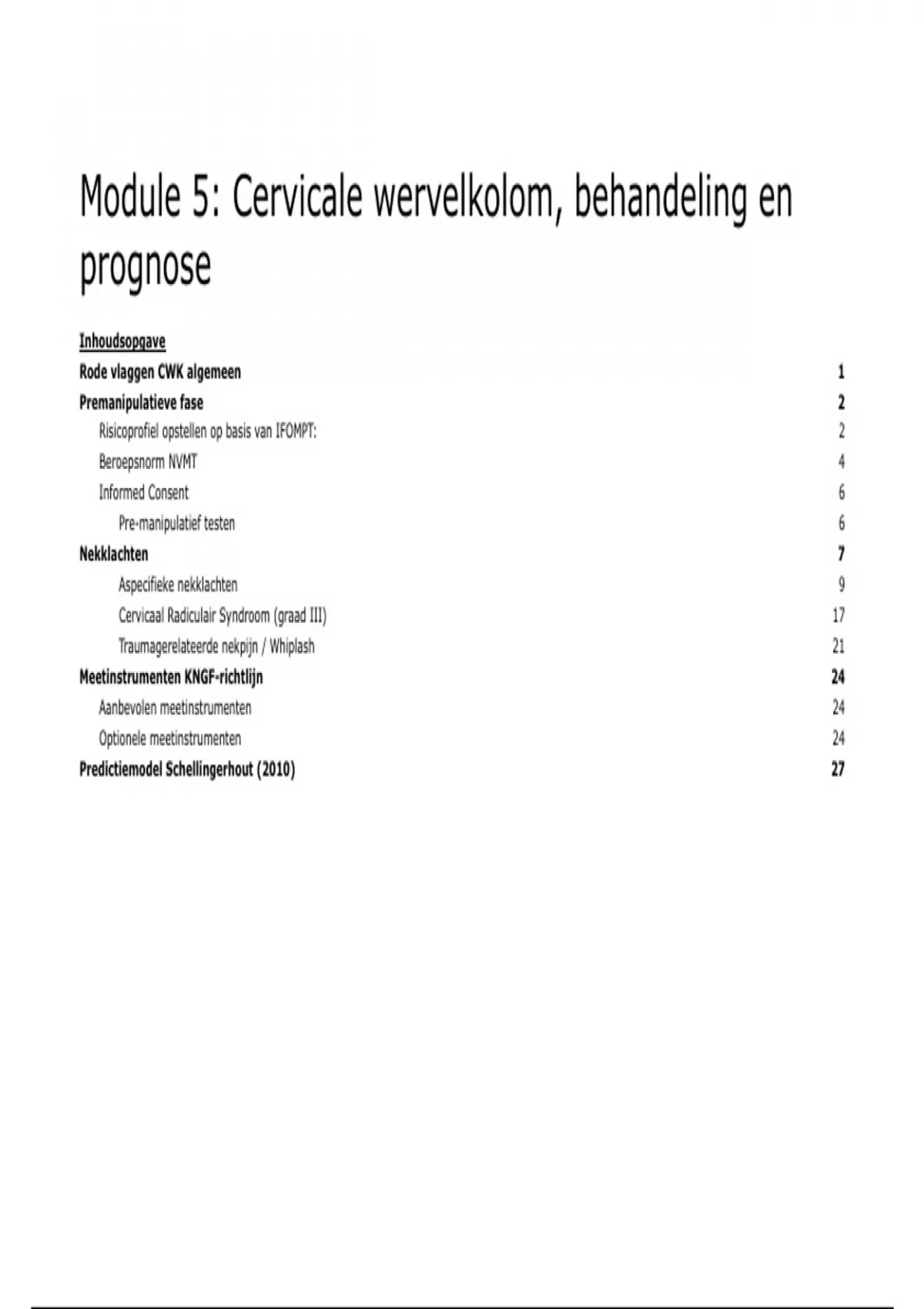 Module 5: Cervicale wervelkolom, behandeling en prognose

Inhoudsopgave

Rode vlaggen CWK algemeen 1

Premanipulatieve fase 2

Risicoprofiel opstellen op basis van IFOMPT: 2

Beroepsnorm NVMT 4

Informed Consent 6

Pre-manipulatief testen 6

Nekklachten 7

Aspecifieke nekklachten 9

Cervicaal Radiculair Syndroom (graad III) 17

Traumagerelateerde nekpijn / Whiplash 21

Meetinstrumenten KNGF-richtlijn 24

Aanbevolen meetinstrumenten 24

Optionele meetinstrumenten 24

Predictiemodel Schellingerhout (2010) 27